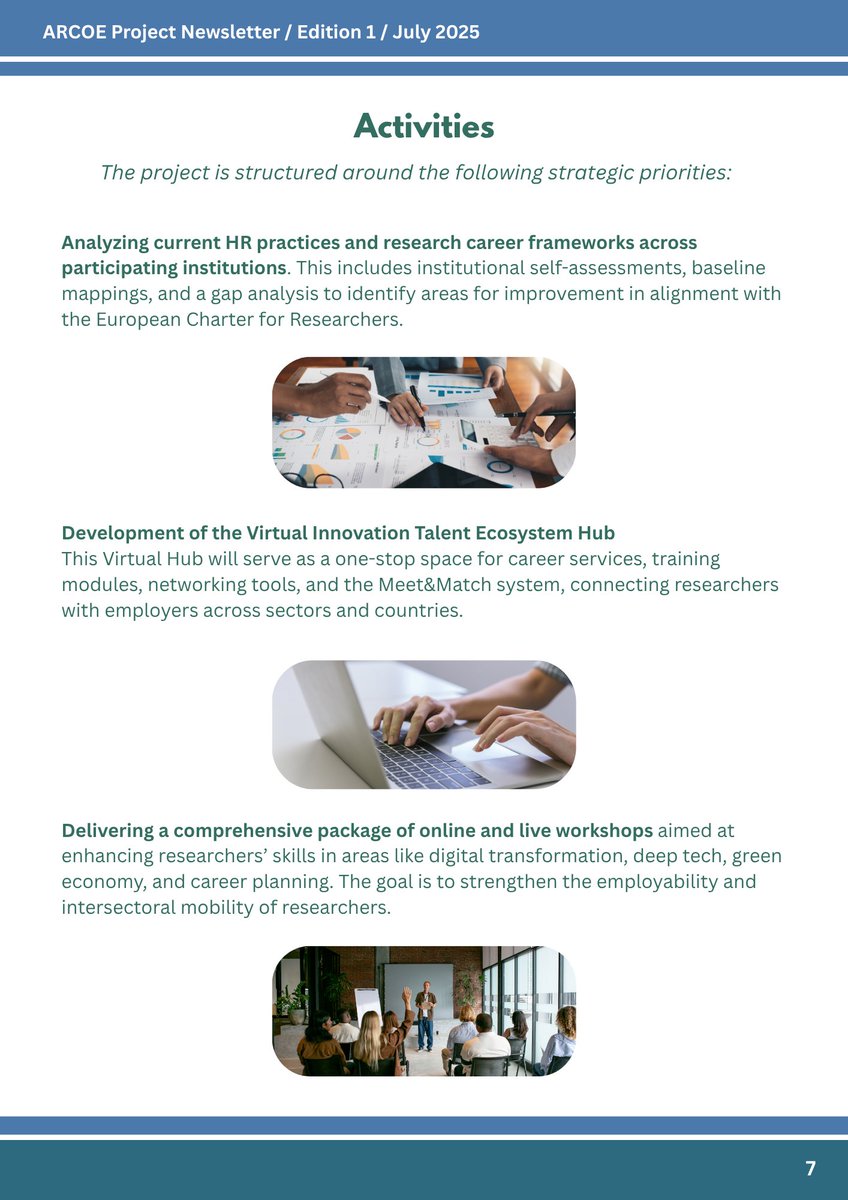 ARCOE Project Newsletter / Edition 1 / July 2025

Activities

The project is structured around the following strategic priorities:

Analyzing current HR practices and research career frameworks across participating institutions. This includes institutional self-assessments, baseline mappings, and a gap analysis to identify areas for improvement in alignment with the European Charter for Researchers.

Development of the Virtual Innovation Talent Ecosystem Hub
This Virtual Hub will serve as a one-stop space for career services, training modules, networking tools, and the Meet&Match system, connecting researchers with employers across sectors and countries.

Delivering a comprehensive package of online and live workshops aimed at enhancing researchers' skills in areas like digital transformation, deep tech, green economy, and career planning. The goal is to strengthen the employability and intersectoral mobility of researchers.

7